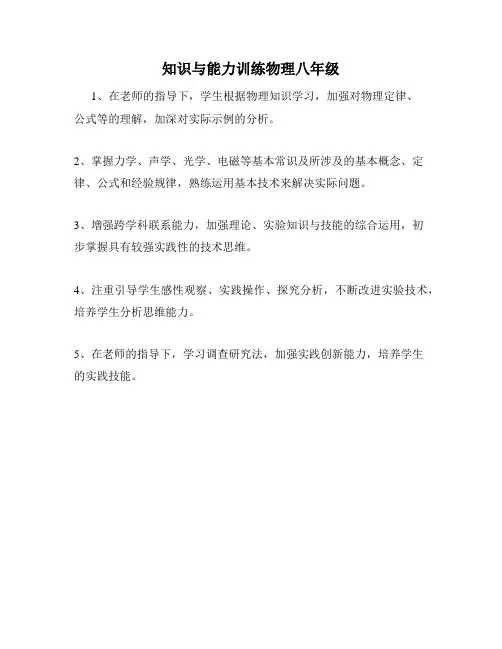 知识与能力训练物理八年级

1、在老师的指导下，学生根据物理知识学习，加强对物理定律、公式等的理解，加深对实际示例的分析。

2、掌握力学、声学、光学、电磁等基本常识及所涉及的基本概念、定律、公式和经验规律，熟练运用基本技术来解决实际问题。

3、增强跨学科联系能力，加强理论、实验知识与技能的综合运用，初步掌握具有较强实践性的技术思维。

4、注重引导学生感性观察、实践操作、探究分析，不断改进实验技术，培养学生分析思维能力。

5、在老师的指导下，学习调查研究法，加强实践创新能力，培养学生的实践技能。